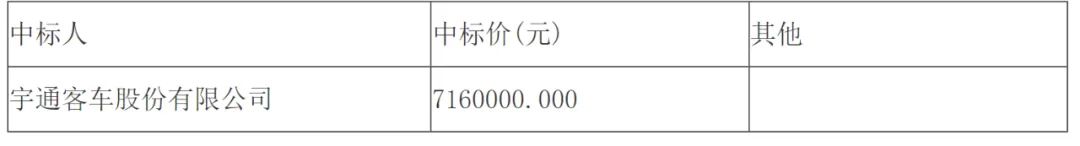 | 中标人 | 中标价(元) | 其他 |
|---|---|---|
| 宇通客车股份有限公司 | 7160000.000 | |